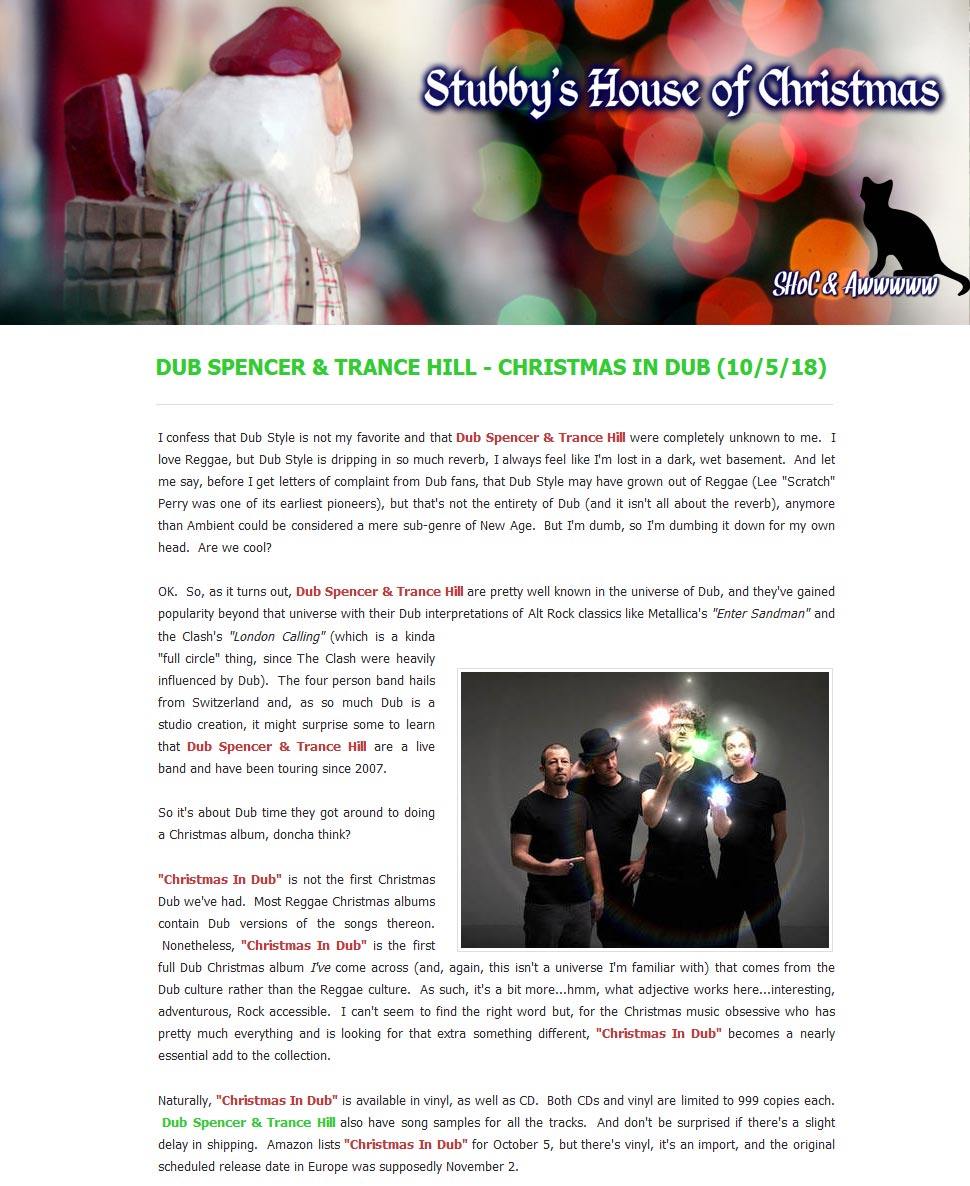 Stubby's House of Christmas

SHoC & Awwwww

DUB SPENCER & TRANCE HILL - CHRISTMAS IN DUB (10/5/18)

I confess that Dub Style is not my favorite and that Dub Spencer & Trance Hill were completely unknown to me. I love Reggae, but Dub Style is dripping in so much reverb, I always feel like I'm lost in a dark, wet basement. And let me say, before I get letters of complaint from Dub fans, that Dub Style may have grown out of Reggae (Lee "Scratch" Perry was one of its earliest pioneers), but that's not the entirety of Dub (and it isn't all about the reverb), anymore than Ambient could be considered a mere sub-genre of New Age. But I'm dumb, so I'm dumbing it down for my own head. Are we cool?

OK. So, as it turns out, Dub Spencer & Trance Hill are pretty well known in the universe of Dub, and they've gained popularity beyond that universe with their Dub interpretations of Alt Rock classics like Metallica's "Enter Sandman" and the Clash's "London Calling" (which is a kinda "full circle" thing, since The Clash were heavily influenced by Dub). The four person band hails from Switzerland and, as so much Dub is a studio creation, it might surprise some to learn that Dub Spencer & Trance Hill are a live band and have been touring since 2007.

So it's about Dub time they got around to doing a Christmas album, doncha think?

"Christmas In Dub" is not the first Christmas Dub we've had. Most Reggae Christmas albums contain Dub versions of the songs thereon. Nonetheless, "Christmas In Dub" is the first full Dub Christmas album I've come across (and, again, this isn't a universe I'm familiar with) that comes from the Dub culture rather than the Reggae culture. As such, it's a bit more...hmm, what adjective works here...interesting, adventurous, Rock accessible. I can't seem to find the right word but, for the Christmas music obsessive who has pretty much everything and is looking for that extra something different, "Christmas In Dub" becomes a nearly essential add to the collection.

Naturally, "Christmas In Dub" is available in vinyl, as well as CD. Both CDs and vinyl are limited to 999 copies each. Dub Spencer & Trance Hill also have song samples for all the tracks. And don't be surprised if there's a slight delay in shipping. Amazon lists "Christmas In Dub" for October 5, but there's vinyl, it's an import, and the original scheduled release date in Europe was supposedly November 2.